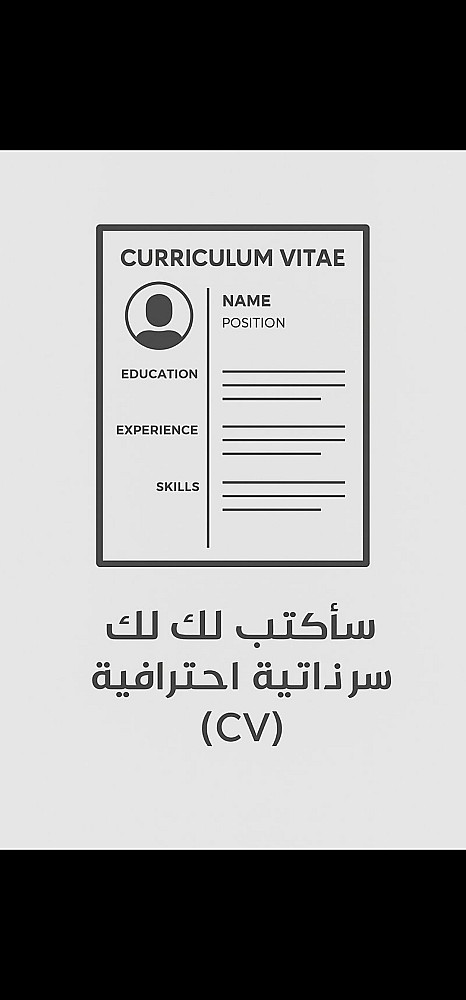 CURRICULUM VITAE

NAME
POSITION

EDUCATION

EXPERIENCE

SKILLS

سأكتب لك لك
سرذاتية احترافية
(CV)